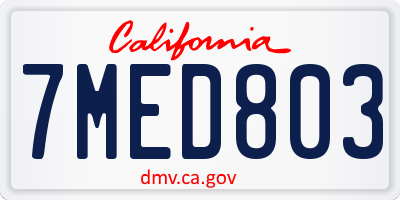 California

7MED803

dmv.ca.gov